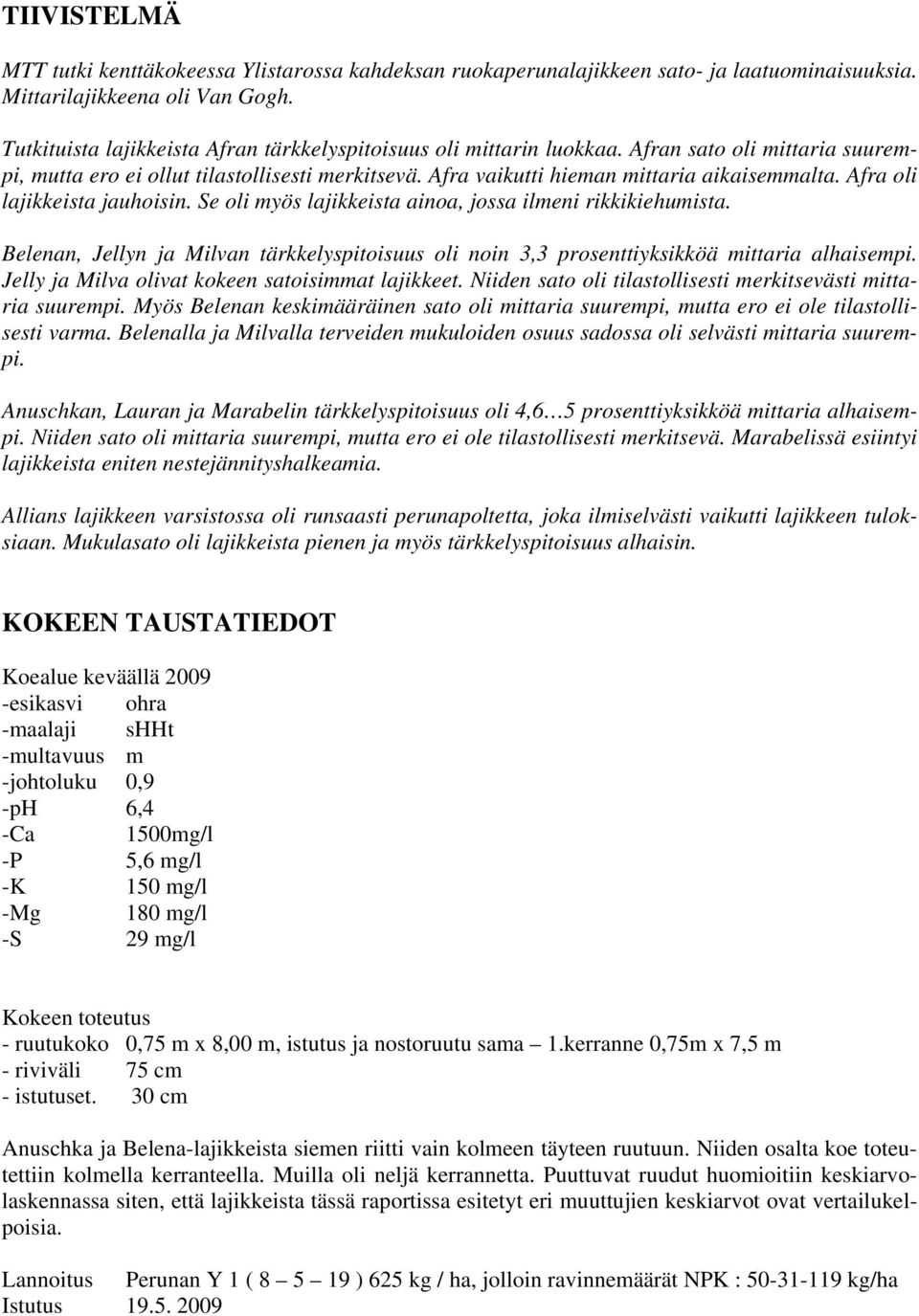 TIIVISTELMÄ

MTT tutki kenttäkokeessa Ylistarossa kahdeksan ruokaperunalajikkeen sato- ja laatuominaisuuksia. Mittarilajikkeena oli Van Gogh.

Tutkituista lajikkeista Afran tärkkelyspitoisuus oli mittarin luokkaa. Afran sato oli mittaria suurempi, mutta ero ei ollut tilastollisesti merkitsevä. Afra vaikutti hieman mittaria aikaisemmalta. Afra oli lajikkeista jauhoisin. Se oli myös lajikkeista ainoa, jossa ilmeni rikkikiehumista.

Belenan, Jellyn ja Milvan tärkkelyspitoisuus oli noin 3,3 prosenttiyksikköä mittaria alhaisempi. Jelly ja Milva olivat kokeen satoisimmat lajikkeet. Niiden sato oli tilastollisesti merkitsevästi mittaria suurempi. Myös Belenan keskimääräinen sato oli mittaria suurempi, mutta ero ei ole tilastollisesti varma. Belenalla ja Milvalla terveiden mukuloiden osuus sadossa oli selvästi mittaria suurempi.

Anuschkan, Lauran ja Marabelin tärkkelyspitoisuus oli 4,6…5 prosenttiyksikköä mittaria alhaisempi. Niiden sato oli mittaria suurempi, mutta ero ei ole tilastollisesti merkitsevä. Marabelissä esiintyi lajikkeista eniten nestejännityshalkeamia.

Allians lajikkeen varsistossa oli runsaasti perunapoltetta, joka ilmiselvästi vaikutti lajikkeen tuloksiaan. Mukulasato oli lajikkeista pienen ja myös tärkkelyspitoisuus alhaisin.

KOKEEN TAUSTATIEDOT

Koealue keväällä 2009
-esikasvi ohra
-maalaji sHHt
-multavuus m
-johtoluku 0,9
-pH 6,4
-Ca 1500mg/l
-P 5,6 mg/l
-K 150 mg/l
-Mg 180 mg/l
-S 29 mg/l

Kokeen toteutus
- ruutukoko 0,75 m x 8,00 m, istutus ja nostoruutu sama – 1.kerranne 0,75m x 7,5 m
- riviväli 75 cm
- istutuset. 30 cm

Anuschka ja Belena-lajikkeista siemen riitti vain kolmeen täyteen ruutuun. Niiden osalta koe toteutettiin kolmella kerranteella. Muilla oli neljä kerrannetta. Puuttuvat ruudut huomioitiin keskiarvolaskennassa siten, että lajikkeista tässä raportissa esitetyt eri muuttujien keskiarvot ovat vertailukelpoisia.

Lannoitus Perunan Y 1 ( 8 – 5 – 19 ) 625 kg / ha, jolloin ravinnemäärät NPK : 50-31-119 kg/ha
Istutus 19.5. 2009